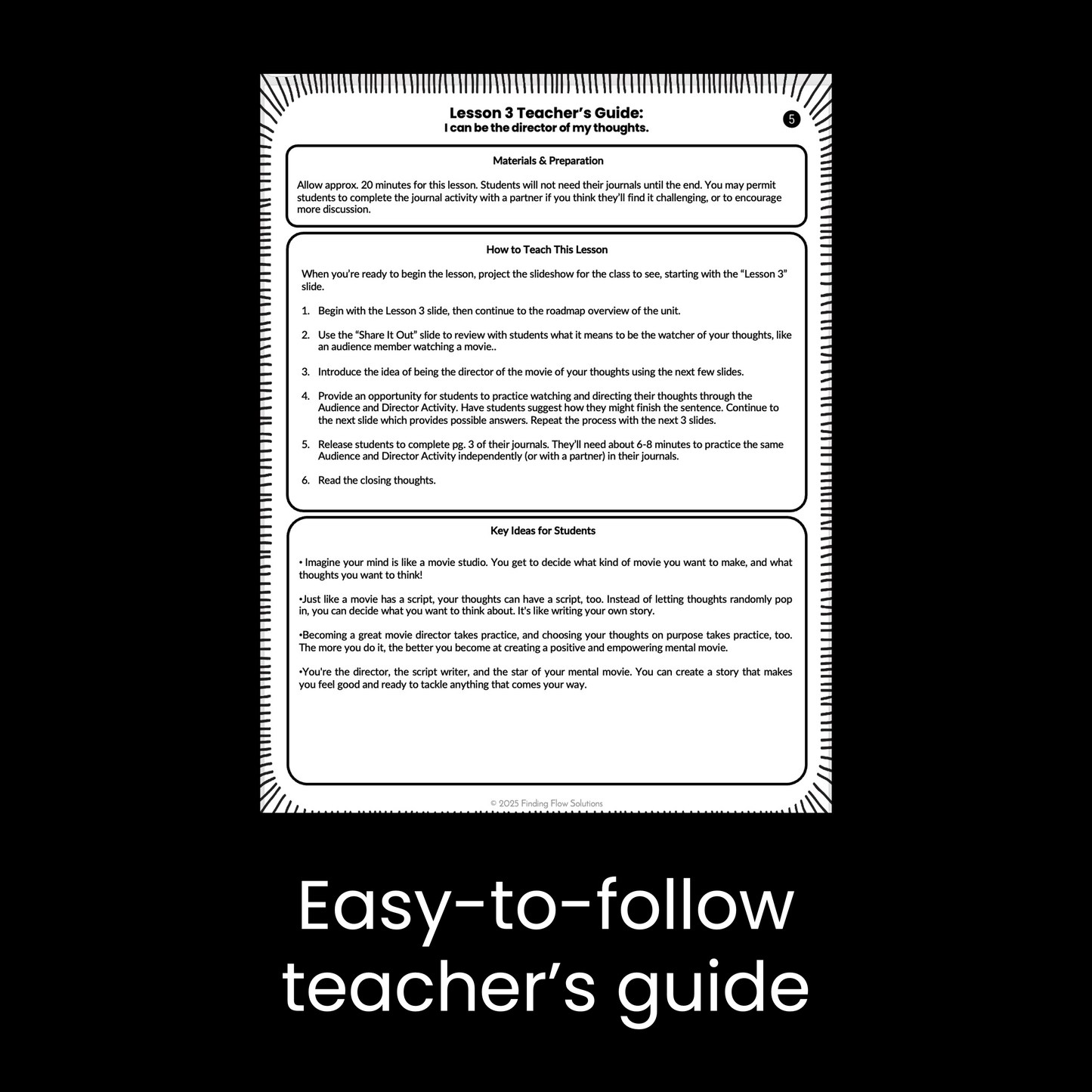 Lesson 3 Teacher's Guide:
I can be the director of my thoughts.

5

Materials & Preparation

Allow approx. 20 minutes for this lesson. Students will not need their journals until the end. You may permit students to complete the journal activity with a partner if you think they'll find it challenging, or to encourage more discussion.

How to Teach This Lesson

When you're ready to begin the lesson, project the slideshow for the class to see, starting with the "Lesson 3" slide.

1. Begin with the Lesson 3 slide, then continue to the roadmap overview of the unit.

2. Use the "Share It Out" slide to review with students what it means to be the watcher of your thoughts, like an audience member watching a movie..

3. Introduce the idea of being the director of the movie of your thoughts using the next few slides.

4. Provide an opportunity for students to practice watching and directing their thoughts through the Audience and Director Activity. Have students suggest how they might finish the sentence. Continue to the next slide which provides possible answers. Repeat the process with the next 3 slides.

5. Release students to complete pg. 3 of their journals. They'll need about 6-8 minutes to practice the same Audience and Director Activity independently (or with a partner) in their journals.

6. Read the closing thoughts.

Key Ideas for Students

• Imagine your mind is like a movie studio. You get to decide what kind of movie you want to make, and what thoughts you want to think!

•Just like a movie has a script, your thoughts can have a script, too. Instead of letting thoughts randomly pop in, you can decide what you want to think about. It's like writing your own story.

•Becoming a great movie director takes practice, and choosing your thoughts on purpose takes practice, too. The more you do it, the better you become at creating a positive and empowering mental movie.

•You're the director, the script writer, and the star of your mental movie. You can create a story that makes you feel good and ready to tackle anything that comes your way.

© 2025 Finding Flow Solutions

Easy-to-follow teacher's guide